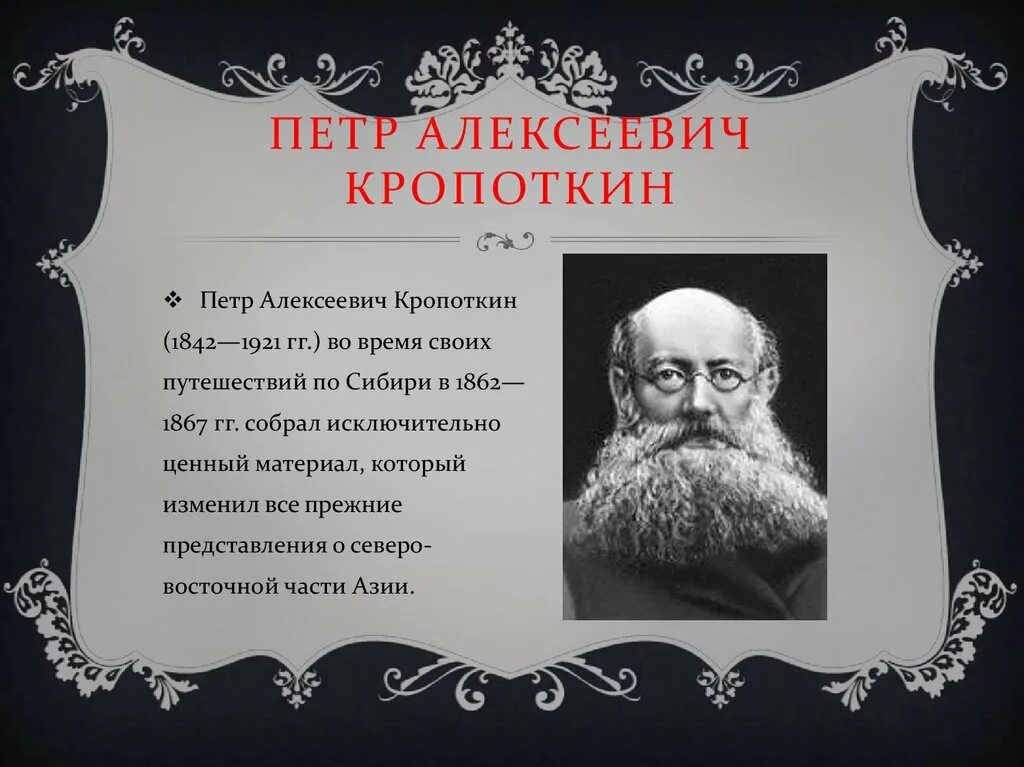 ПЕТР АЛЕКСЕЕВИЧ КРОПОТКИН

❖ Петр Алексеевич Кропоткин (1842—1921 гг.) во время своих путешествий по Сибири в 1862—1867 гг. собрал исключительно ценный материал, который изменил все прежние представления о северо-восточной части Азии.